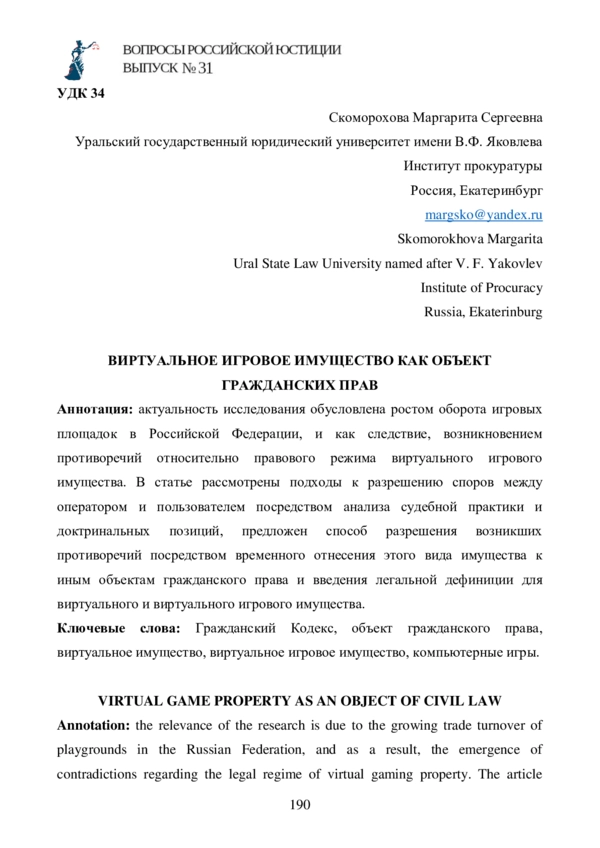 ВОПРОСЫ РОССИЙСКОЙ ЮСТИЦИИ
ВЫПУСК № 31

УДК 34

Скоморохова Маргарита Сергеевна
Уральский государственный юридический университет имени В.Ф. Яковлева
Институт прокуратуры
Россия, Екатеринбург
margsko@yandex.ru
Skomorokhova Margarita
Ural State Law University named after V. F. Yakovlev
Institute of Procuracy
Russia, Ekaterinburg

ВИРТУАЛЬНОЕ ИГРОВОЕ ИМУЩЕСТВО КАК ОБЪЕКТ ГРАЖДАНСКИХ ПРАВ

Аннотация: актуальность исследования обусловлена ростом оборота игровых площадок в Российской Федерации, и как следствие, возникновением противоречий относительно правового режима виртуального игрового имущества. В статье рассмотрены подходы к разрешению споров между оператором и пользователем посредством анализа судебной практики и доктринальных позиций, предложен способ разрешения возникших противоречий посредством временного отнесения этого вида имущества к иным объектам гражданского права и введения легальной дефиниции для виртуального и виртуального игрового имущества.

Ключевые слова: Гражданский Кодекс, объект гражданского права, виртуальное имущество, виртуальное игровое имущество, компьютерные игры.

VIRTUAL GAME PROPERTY AS AN OBJECT OF CIVIL LAW

Annotation: the relevance of the research is due to the growing trade turnover of playgrounds in the Russian Federation, and as a result, the emergence of contradictions regarding the legal regime of virtual gaming property. The article

190